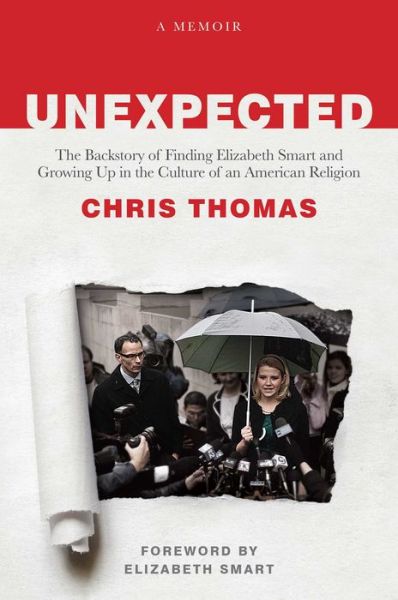 A MEMOIR

UNEXPECTED

The Backstory of Finding Elizabeth Smart and Growing Up in the Culture of an American Religion

CHRIS THOMAS

FOREWORD BY
ELIZABETH SMART